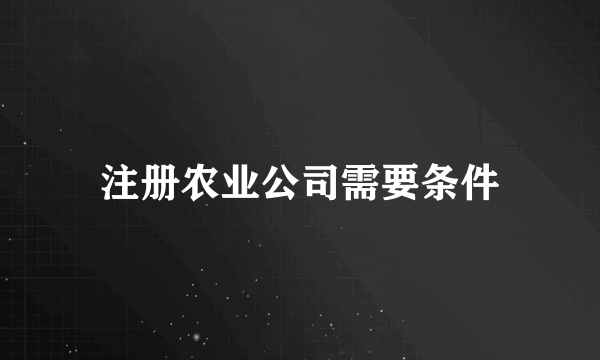 注册农业公司需要条件